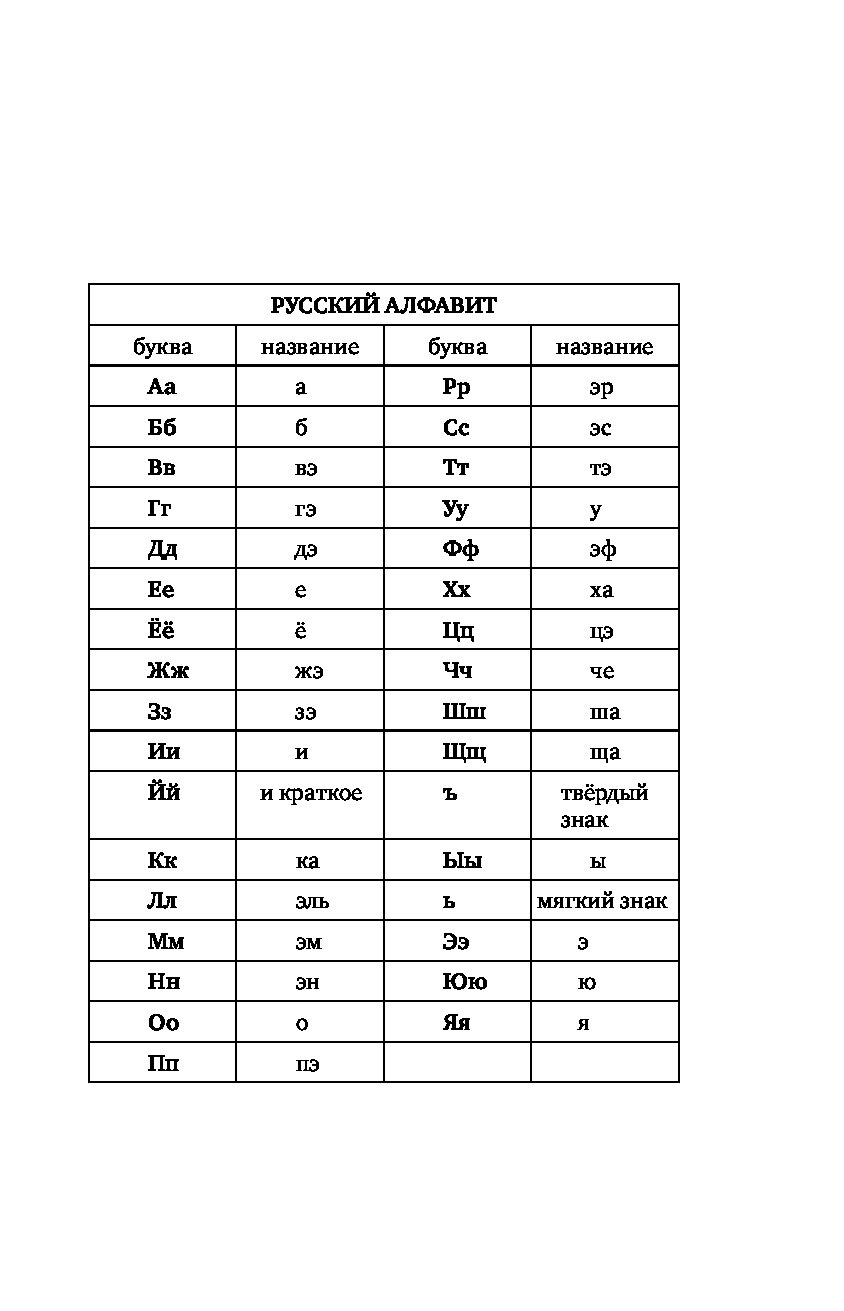 РУССКИЙ АЛФАВИТ

| буква | название | буква | название |
|---|---|---|---|
| Аа | а | Рр | эр |
| Бб | б | Сс | эс |
| Вв | вэ | Тт | тэ |
| Гг | гэ | Уу | у |
| Дд | дэ | Фф | эф |
| Ее | е | Хх | ха |
| Ёё | ё | Цц | цэ |
| Жж | жэ | Чч | че |
| Зз | зэ | Шш | ша |
| Ии | и | Щщ | ща |
| Йй | и краткое | ъ | твёрдый знак |
| Кк | ка | Ыы | ы |
| Лл | эль | ь | мягкий знак |
| Мм | эм | Ээ | э |
| Нн | эн | Юю | ю |
| Оо | о | Яя | я |
| Пп | пэ | | |